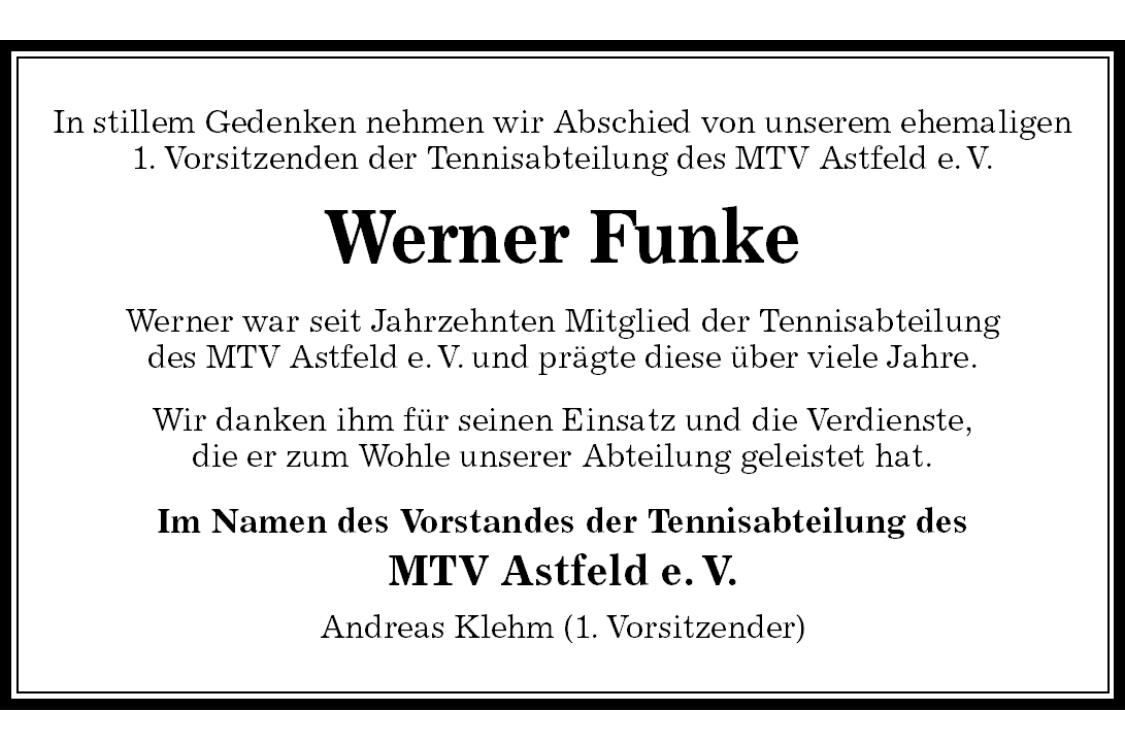 In stillem Gedenken nehmen wir Abschied von unserem ehemaligen 1. Vorsitzenden der Tennisabteilung des MTV Astfeld e. V.

Werner Funke

Werner war seit Jahrzehnten Mitglied der Tennisabteilung des MTV Astfeld e. V. und prägte diese über viele Jahre.

Wir danken ihm für seinen Einsatz und die Verdienste, die er zum Wohle unserer Abteilung geleistet hat.

Im Namen des Vorstandes der Tennisabteilung des
MTV Astfeld e. V.

Andreas Klehm (1. Vorsitzender)